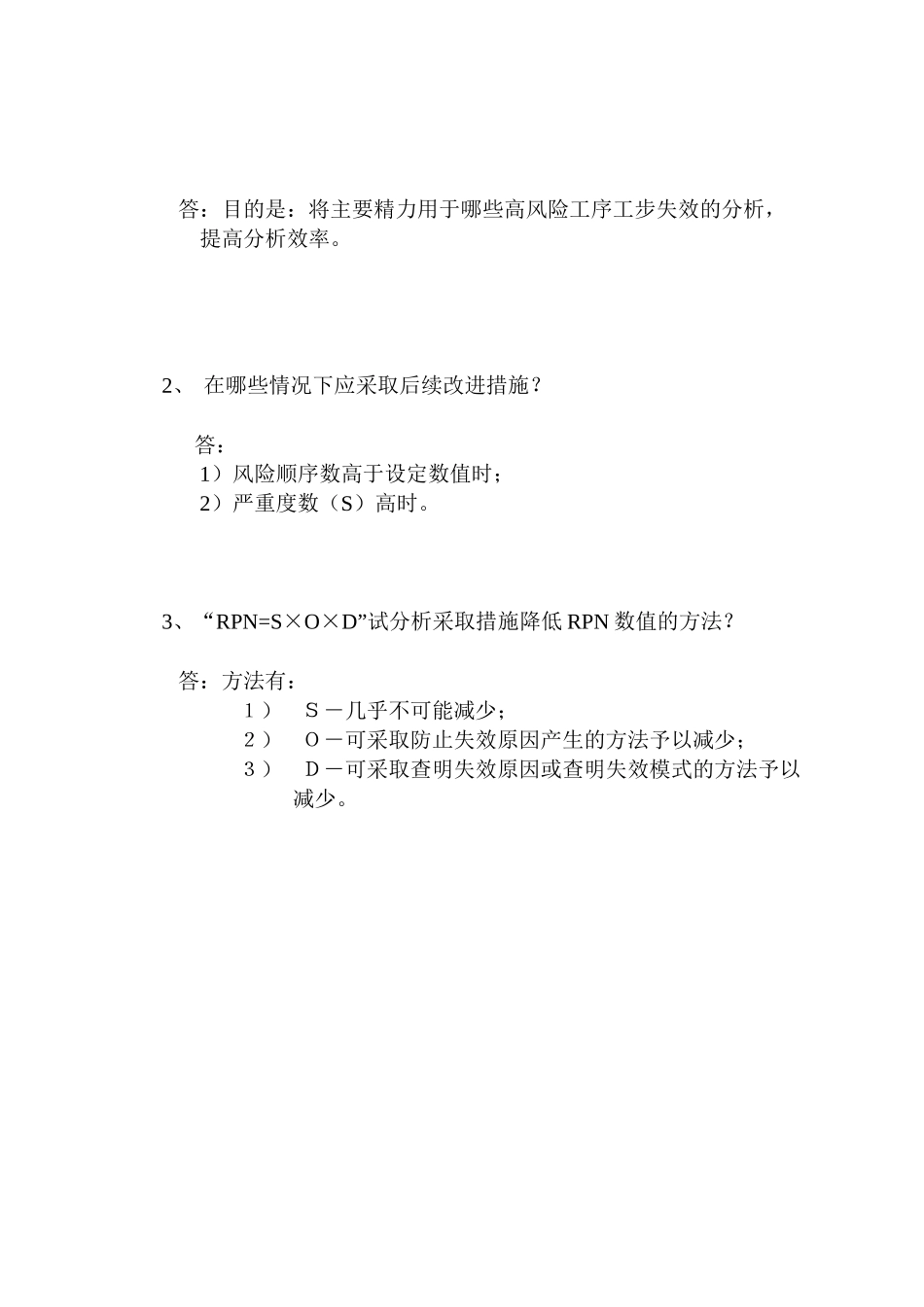 答：目的是：将主要精力用于哪些高风险工序工步失效的分析，提高分析效率。

2、 在哪些情况下应采取后续改进措施？

答：
1）风险顺序数高于设定数值时；
2）严重度数（S）高时。

3、“RPN=S×O×D”试分析采取措施降低 RPN 数值的方法？

答：方法有：
1） S－几乎不可能减少；
2） O－可采取防止失效原因产生的方法予以减少；
3） D－可采取查明失效原因或查明失效模式的方法予以减少。